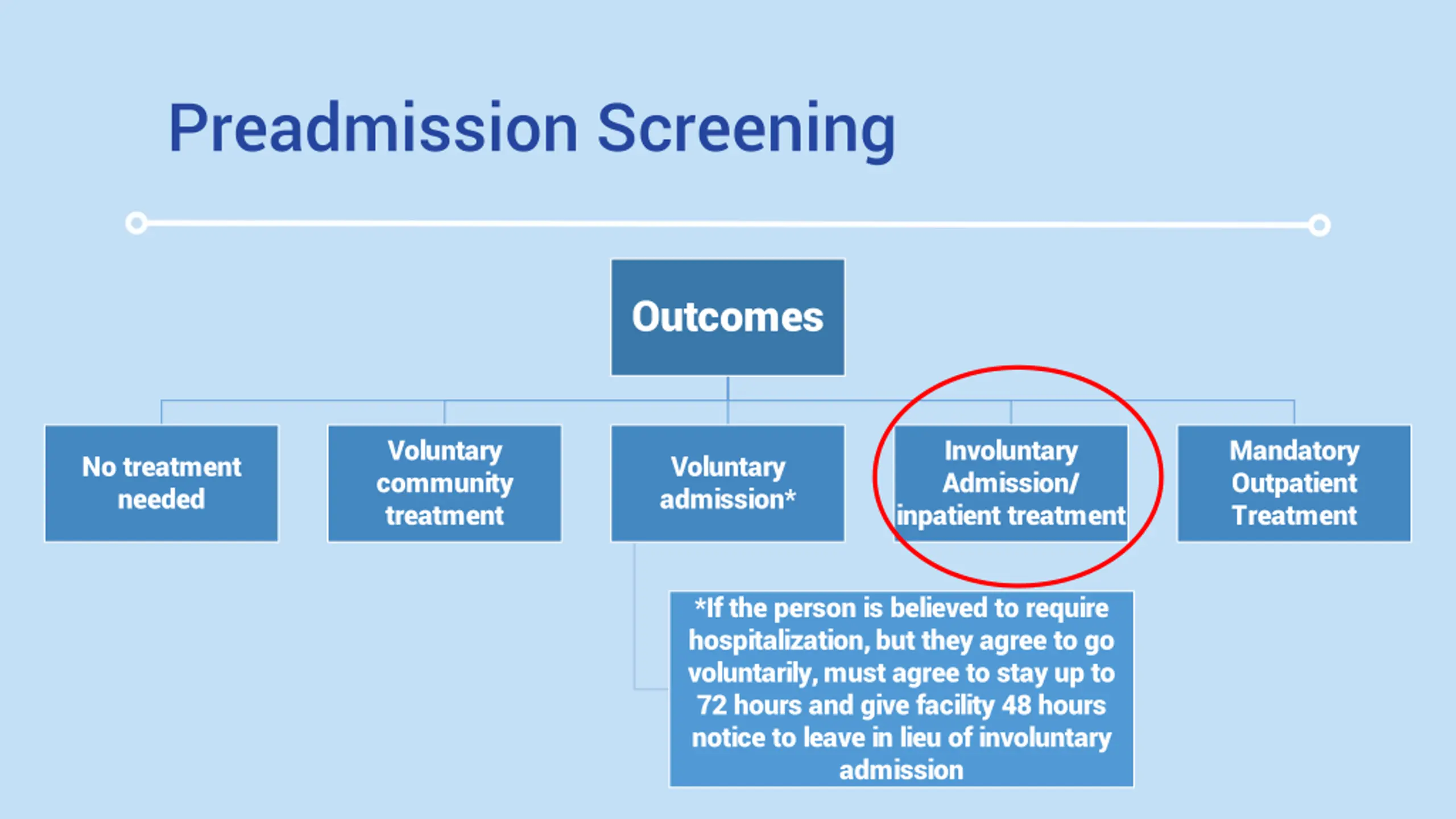 Preadmission Screening

Outcomes

No treatment needed

Voluntary community treatment

Voluntary admission*

Involuntary Admission/ inpatient treatment

Mandatory Outpatient Treatment

*If the person is believed to require hospitalization, but they agree to go voluntarily, must agree to stay up to 72 hours and give facility 48 hours notice to leave in lieu of involuntary admission